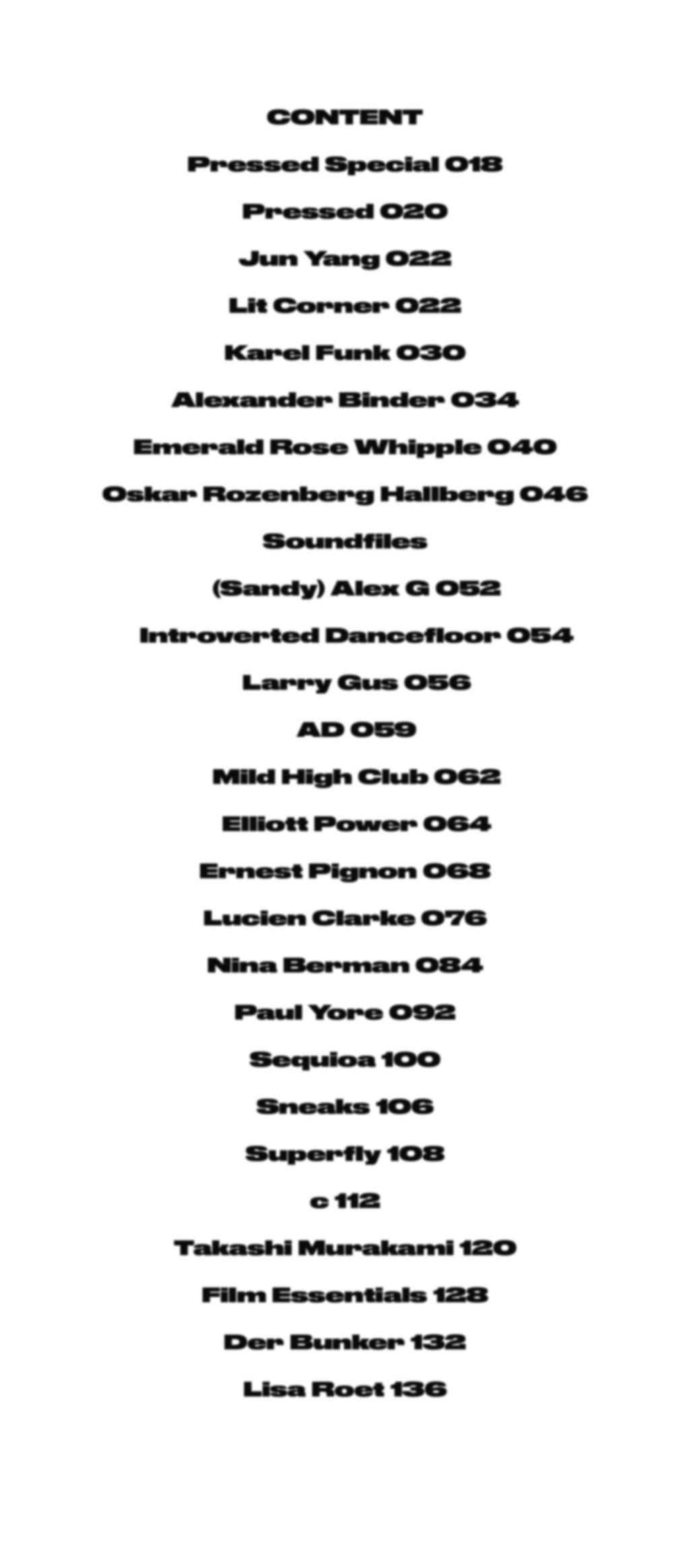 CONTENT

Pressed Special 018

Pressed 020

Jun Yang 022

Lit Corner 022

Karel Funk 030

Alexander Binder 034

Emerald Rose Whipple 040

Oskar Rozenberg Hallberg 046

Soundfiles

(Sandy) Alex G 052

Introverted Dancefloor 054

Larry Gus 056

AD 059

Mild High Club 062

Elliott Power 064

Ernest Pignon 068

Lucien Clarke 076

Nina Berman 084

Paul Yore 092

Sequioa 100

Sneaks 106

Superfly 108

c 112

Takashi Murakami 120

Film Essentials 128

Der Bunker 132

Lisa Roet 136